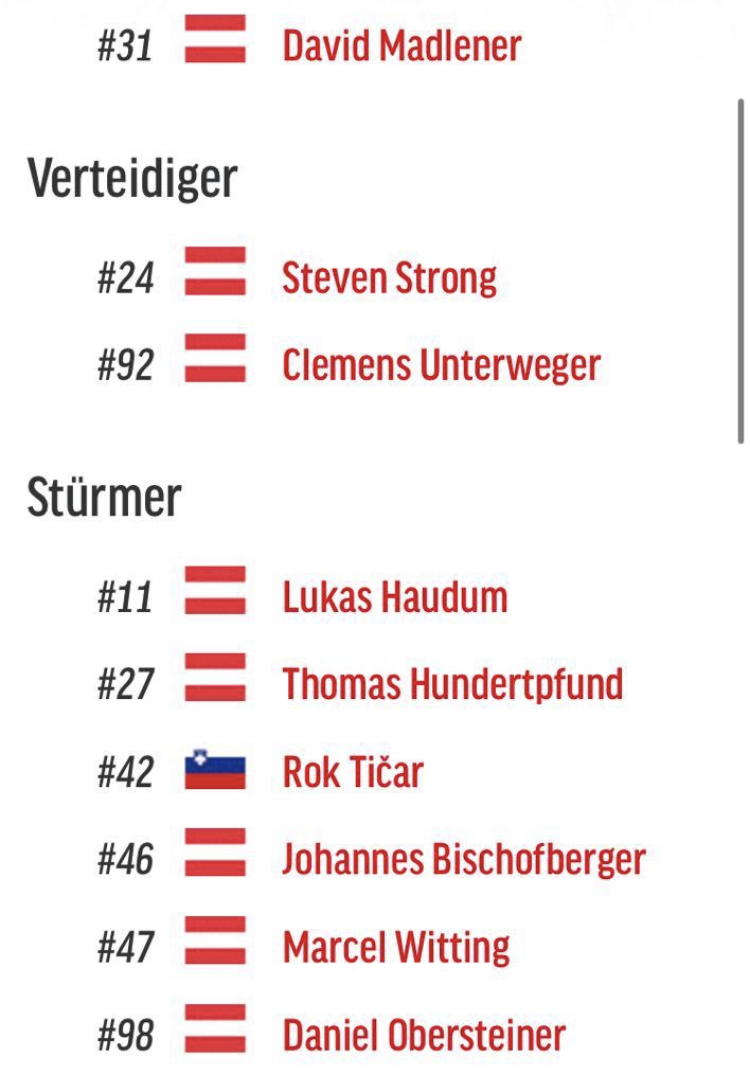 #31 David Madlener

Verteidiger

#24 Steven Strong

#92 Clemens Unterweger

Stürmer

#11 Lukas Haudum

#27 Thomas Hundertpfund

#42 Rok Tičar

#46 Johannes Bischofberger

#47 Marcel Witting

#98 Daniel Obersteiner